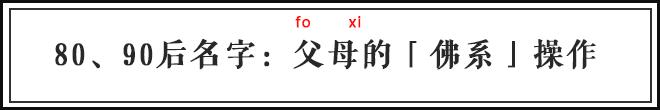 fo xi

80、90后名字：父母的「佛系」操作